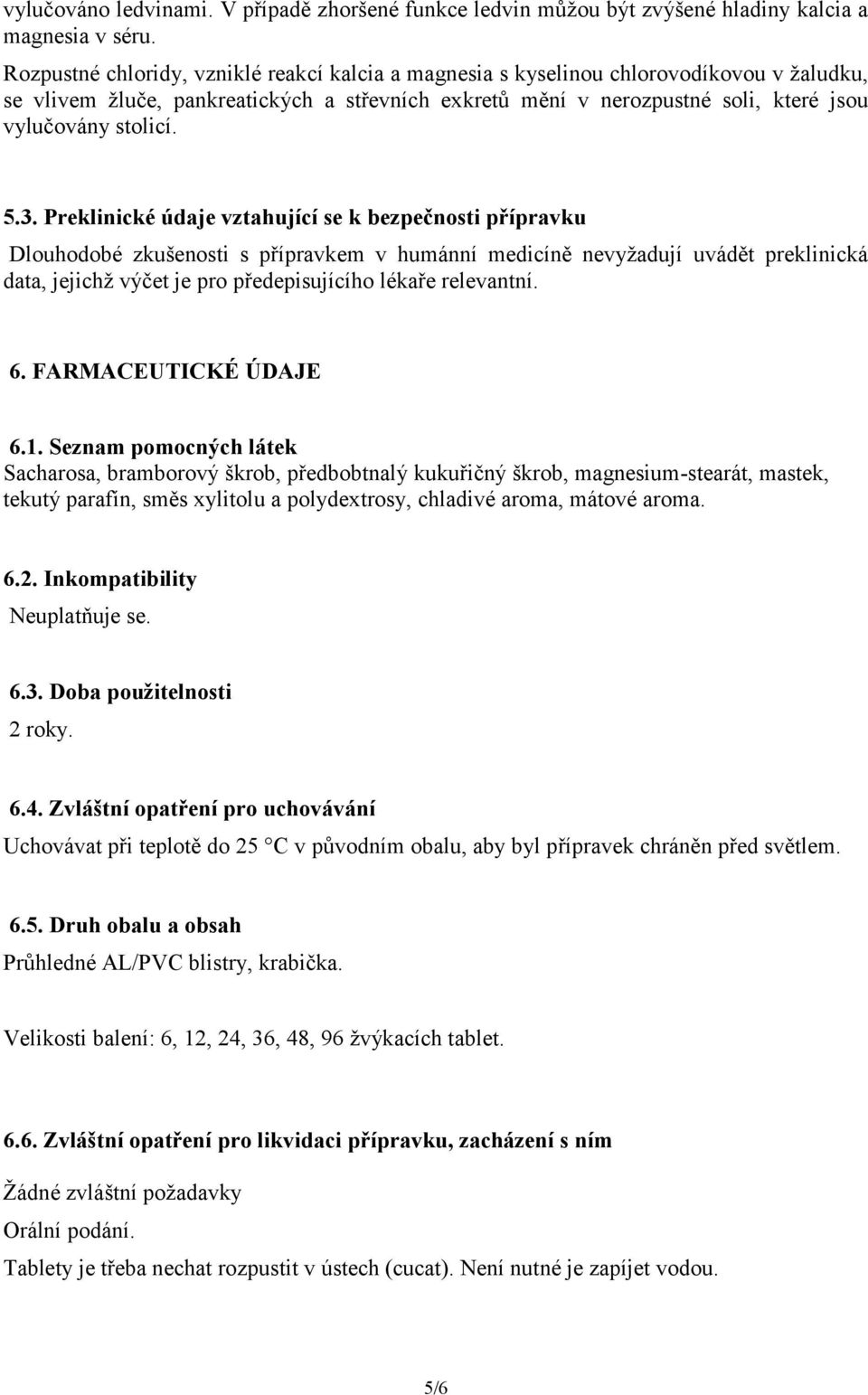 vylučováno ledvinami. V případě zhoršené funkce ledvin můžou být zvýšené hladiny kalcia a magnesia v séru.

Rozpustné chloridy, vzniklé reakcí kalcia a magnesia s kyselinou chlorovodíkovou v žaludku, se vlivem žluče, pankreatických a střevních exkretů mění v nerozpustné soli, které jsou vylučovány stolicí.

5.3. Preklinické údaje vztahující se k bezpečnosti přípravku

Dlouhodobé zkušenosti s přípravkem v humánní medicíně nevyžadují uvádět preklinická data, jejichž výčet je pro předepisujícího lékaře relevantní.

6. FARMACEUTICKÉ ÚDAJE

6.1. Seznam pomocných látek
Sacharosa, bramborový škrob, předbobtnalý kukuřičný škrob, magnesium-stearát, mastek, tekutý parafín, směs xylitolu a polydextrosy, chladivé aroma, mátové aroma.

6.2. Inkompatibility
Neuplatňuje se.

6.3. Doba použitelnosti
2 roky.

6.4. Zvláštní opatření pro uchovávání
Uchovávat při teplotě do 25 °C v původním obalu, aby byl přípravek chráněn před světlem.

6.5. Druh obalu a obsah
Průhledné AL/PVC blistry, krabička.

Velikosti balení: 6, 12, 24, 36, 48, 96 žvýkacích tablet.

6.6. Zvláštní opatření pro likvidaci přípravku, zacházení s ním

Žádné zvláštní požadavky
Orální podání.
Tablety je třeba nechat rozpustit v ústech (cucat). Není nutné je zapíjet vodou.

5/6